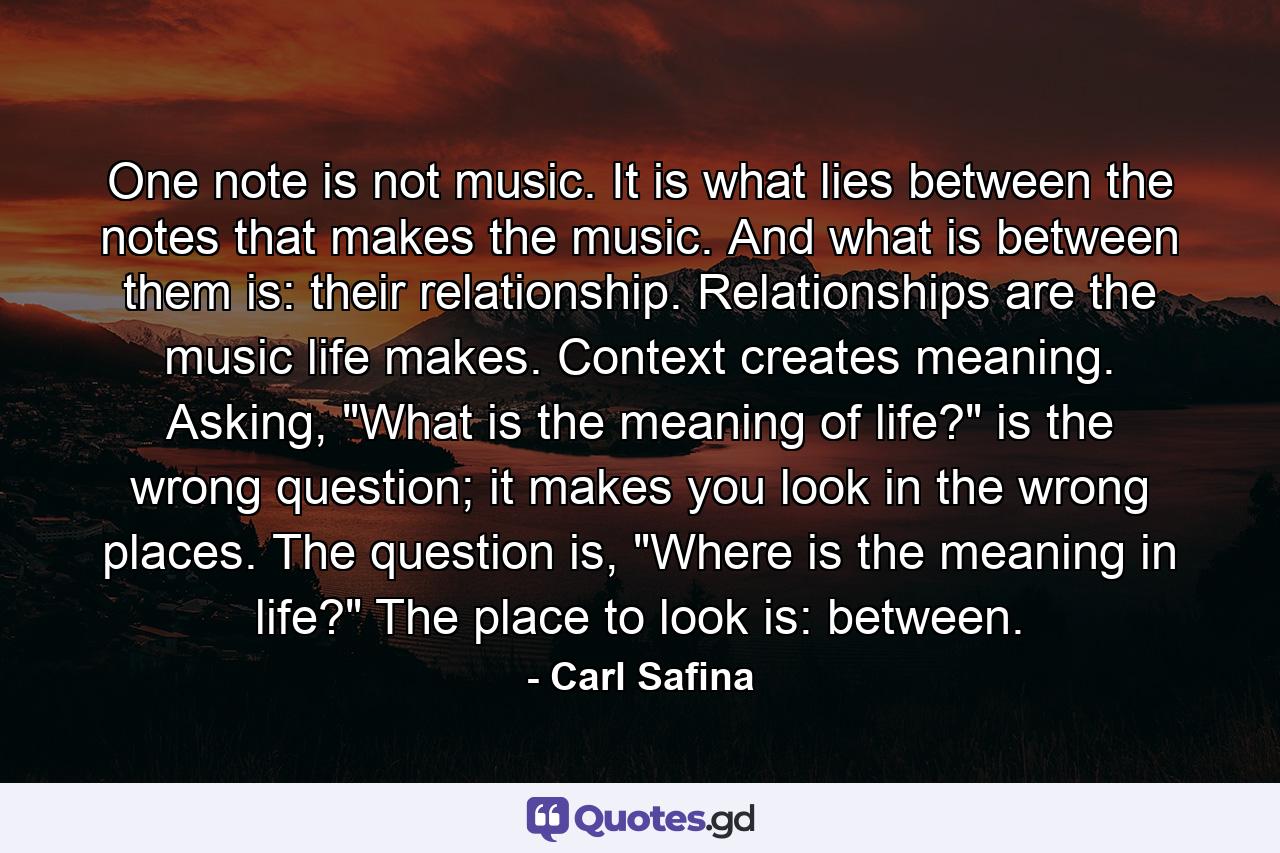 One note is not music. It is what lies between the notes that makes the music. And what is between them is: their relationship. Relationships are the music life makes. Context creates meaning. Asking, "What is the meaning of life?" is the wrong question; it makes you look in the wrong places. The question is, "Where is the meaning in life?" The place to look is: between.

- Carl Safina

Quotes.gd